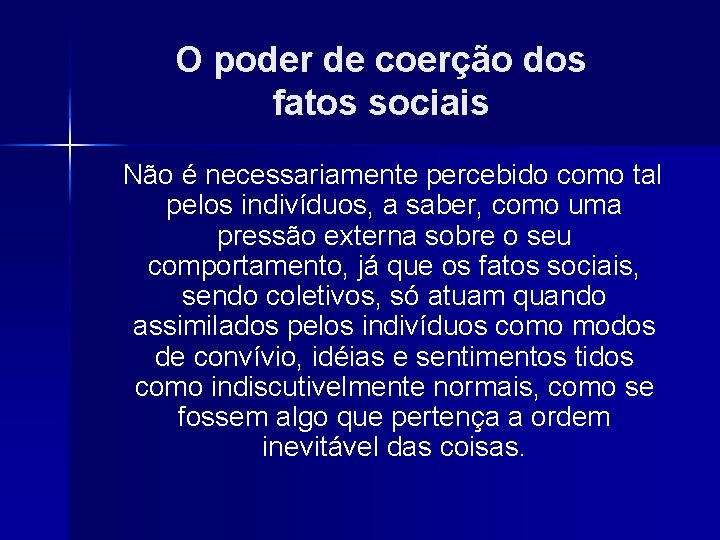 O poder de coerção dos fatos sociais

Não é necessariamente percebido como tal pelos indivíduos, a saber, como uma pressão externa sobre o seu comportamento, já que os fatos sociais, sendo coletivos, só atuam quando assimilados pelos indivíduos como modos de convívio, idéias e sentimentos tidos como indiscutivelmente normais, como se fossem algo que pertença a ordem inevitável das coisas.